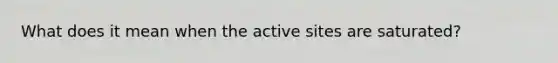 What does it mean when the active sites are saturated?